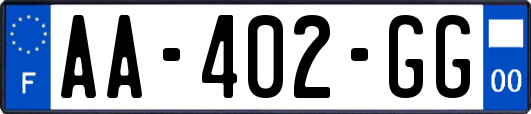 F
AA-402-GG
00